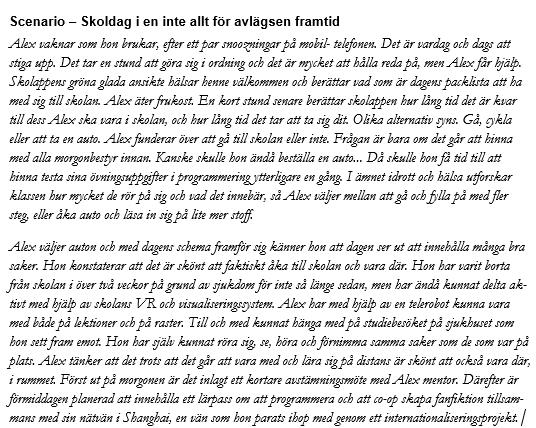 Scenario – Skoldag i en inte allt för avlägsen framtid

Alex vaknar som hon brukar, efter ett par snoozningar på mobil- telefonen. Det är vardag och dags att stiga upp. Det tar en stund att göra sig i ordning och det är mycket att hålla reda på, men Alex får hjälp. Skolappens gröna glada ansikte hälsar henne välkommen och berättar vad som är dagens packlista att ha med sig till skolan. Alex äter frukost. En kort stund senare berättar skolappen hur lång tid det är kvar till dess Alex ska vara i skolan, och hur lång tid det tar att ta sig dit. Olika alternativ syns. Gå, cykla eller att ta en auto. Alex funderar över att gå till skolan eller inte. Frågan är bara om det går att hinna med alla morgonbestyr innan. Kanske skulle hon ändå beställa en auto... Då skulle hon få tid till att hinna testa sina övningsuppgifter i programmering ytterligare en gång. I ämnet idrott och hälsa utforskar klassen hur mycket de rör på sig och vad det innebär, så Alex väljer mellan att gå och fylla på med fler steg, eller åka auto och läsa in sig på lite mer stoff.

Alex väljer auton och med dagens schema framför sig känner hon att dagen ser ut att innehålla många bra saker. Hon konstaterar att det är skönt att faktiskt åka till skolan och vara där. Hon har varit borta från skolan i över två veckor på grund av sjukdom för inte så länge sedan, men har ändå kunnat delta aktivt med hjälp av skolans VR och visualiseringssystem. Alex har med hjälp av en telerobot kunna vara med både på lektioner och på raster. Till och med kunnat hänga med på studiebesöket på sjukhuset som hon sett fram emot. Hon har själv kunnat röra sig, se, höra och förnimma samma saker som de som var på plats. Alex tänker att det trots att det går att vara med och lära sig på distans är skönt att också vara där, i rummet. Först ut på morgonen är det inlagt ett kortare avstämningsmöte med Alex mentor. Därefter är förmiddagen planerad att innehålla ett lärpass om att programmera och att co-op skapa fanfiktion tillsammans med sin nätvän i Shanghai, en vän som hon parats ihop med genom ett internationaliseringsprojekt.